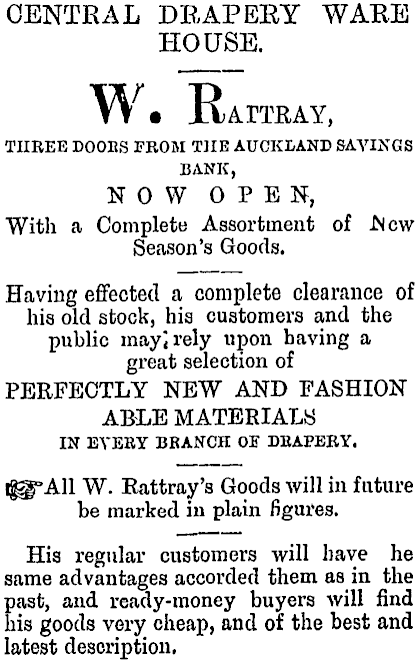 CENTRAL DRAPERY WARE HOUSE.

W. RATTRAY,

THREE DOORS FROM THE AUCKLAND SAVINGS BANK,

NOW OPEN,

With a Complete Assortment of New Season's Goods.

Having effected a complete clearance of his old stock, his customers and the public may; rely upon having a great selection of

PERFECTLY NEW AND FASHION ABLE MATERIALS

IN EVERY BRANCH OF DRAPERY.

All W. Rattray's Goods will in future be marked in plain figures.

His regular customers will have he same advantages accorded them as in the past, and ready-money buyers will find his goods very cheap, and of the best and latest description.